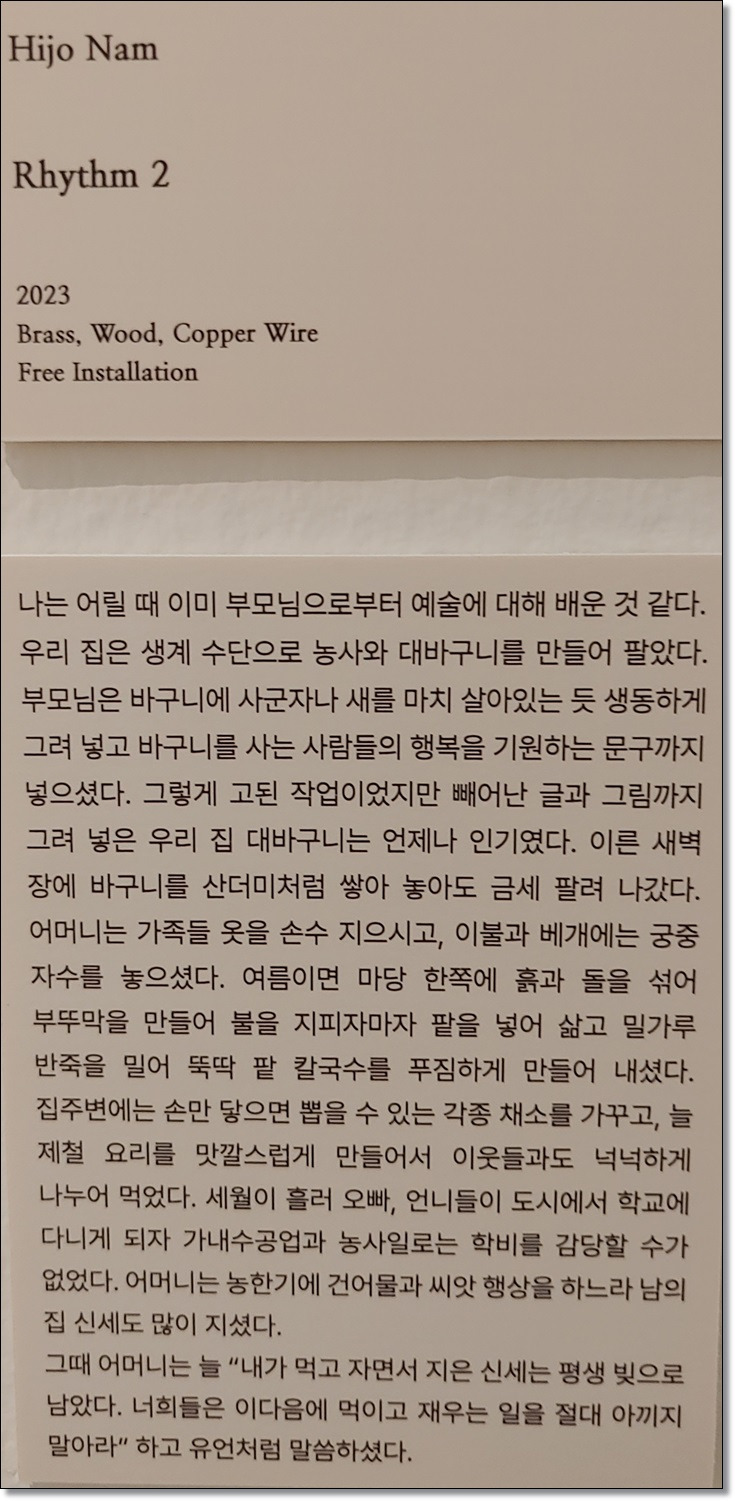 Hijo Nam

Rhythm 2

2023
Brass, Wood, Copper Wire
Free Installation

나는 어릴 때 이미 부모님으로부터 예술에 대해 배운 것 같다. 우리 집은 생계 수단으로 농사와 대바구니를 만들어 팔았다. 부모님은 바구니에 사군자나 새를 마치 살아있는 듯 생동하게 그려 넣고 바구니를 사는 사람들의 행복을 기원하는 문구까지 넣으셨다. 그렇게 고된 작업이었지만 빼어난 글과 그림까지 그려 넣은 우리 집 대바구니는 언제나 인기였다. 이른 새벽 장에 바구니를 산더미처럼 쌓아 놓아도 금세 팔려 나갔다. 어머니는 가족들 옷을 손수 지으시고, 이불과 베개에는 궁중 자수를 놓으셨다. 여름이면 마당 한쪽에 흙과 돌을 섞어 부뚜막을 만들어 불을 지피자마자 팥을 넣어 삶고 밀가루 반죽을 밀어 뚝딱 팥 칼국수를 푸짐하게 만들어 내셨다. 집주변에는 손만 닿으면 뽑을 수 있는 각종 채소를 가꾸고, 늘 제철 요리를 맛깔스럽게 만들어서 이웃들과도 넉넉하게 나누어 먹었다. 세월이 흘러 오빠, 언니들이 도시에서 학교에 다니게 되자 가내수공업과 농사일로는 학비를 감당할 수가 없었다. 어머니는 농한기에 건어물과 씨앗 행상을 하느라 남의 집 신세도 많이 지셨다.

그때 어머니는 늘 "내가 먹고 자면서 지은 신세는 평생 빚으로 남았다. 너희들은 이다음에 먹이고 재우는 일을 절대 아끼지 말아라" 하고 유언처럼 말씀하셨다.